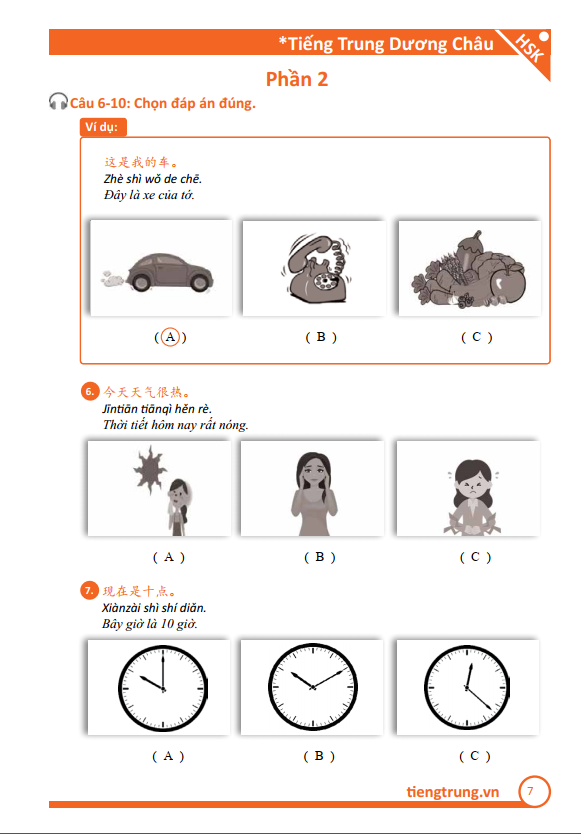 *Tiếng Trung Dương Châu HSK

Phần 2

Câu 6-10: Chọn đáp án đúng.

Ví dụ:

这是我的车。
Zhè shì wǒ de chē.
Đây là xe của tớ.

( A ) ( B ) ( C )

6. 今天天气很热。
Jīntiān tiānqì hěn rè.
Thời tiết hôm nay rất nóng.

( A ) ( B ) ( C )

7. 现在是十点。
Xiànzài shì shí diǎn.
Bây giờ là 10 giờ.

( A ) ( B ) ( C )

tiengtrung.vn 7